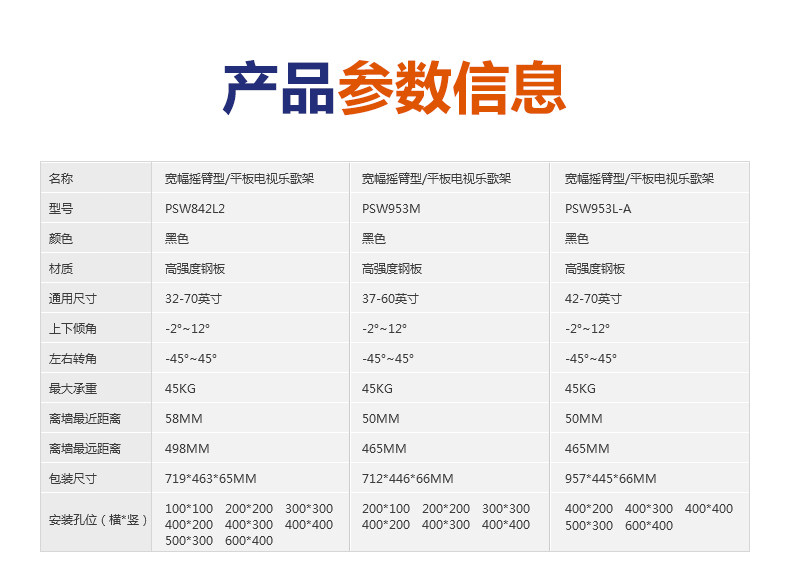 产品参数信息

| 名称 | 宽幅摇臂型/平板电视乐歌架 | 宽幅摇臂型/平板电视乐歌架 | 宽幅摇臂型/平板电视乐歌架 |
|---|---|---|---|
| 型号 | PSW842L2 | PSW953M | PSW953L-A |
| 颜色 | 黑色 | 黑色 | 黑色 |
| 材质 | 高强度钢板 | 高强度钢板 | 高强度钢板 |
| 通用尺寸 | 32-70英寸 | 37-60英寸 | 42-70英寸 |
| 上下倾角 | -2°~12° | -2°~12° | -2°~12° |
| 左右转角 | -45°~45° | -45°~45° | -45°~45° |
| 最大承重 | 45KG | 45KG | 45KG |
| 离墙最近距离 | 58MM | 50MM | 50MM |
| 离墙最远距离 | 498MM | 465MM | 465MM |
| 包装尺寸 | 719*463*65MM | 712*446*66MM | 957*445*66MM |
| 安装孔位（横*竖） | 100*100 200*200 300*300 400*200 400*300 400*400 500*300 600*400 | 200*100 200*200 300*300 400*200 400*300 400*400 | 400*200 400*300 400*400 500*300 600*400 |